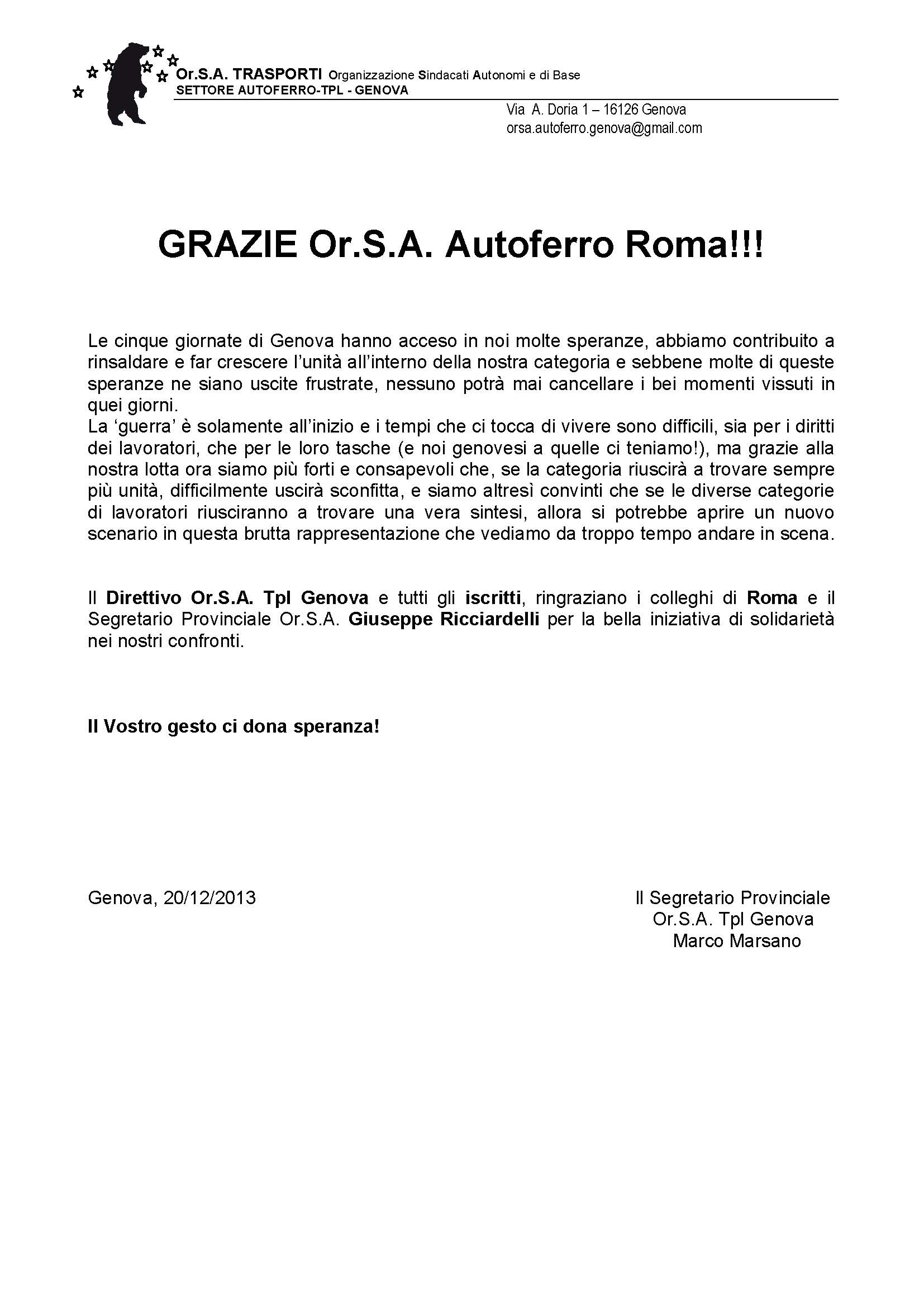 Or.S.A. TRASPORTI Organizzazione Sindacati Autonomi e di Base
SETTORE AUTOFERRO-TPL - GENOVA

Via A. Doria 1 – 16126 Genova
orsa.autoferro.genova@gmail.com

GRAZIE Or.S.A. Autoferro Roma!!!

Le cinque giornate di Genova hanno acceso in noi molte speranze, abbiamo contribuito a rinsaldare e far crescere l'unità all'interno della nostra categoria e sebbene molte di queste speranze ne siano uscite frustrate, nessuno potrà mai cancellare i bei momenti vissuti in quei giorni.
La 'guerra' è solamente all'inizio e i tempi che ci tocca di vivere sono difficili, sia per i diritti dei lavoratori, che per le loro tasche (e noi genovesi a quelle ci teniamo!), ma grazie alla nostra lotta ora siamo più forti e consapevoli che, se la categoria riuscirà a trovare sempre più unità, difficilmente uscirà sconfitta, e siamo altresì convinti che se le diverse categorie di lavoratori riusciranno a trovare una vera sintesi, allora si potrebbe aprire un nuovo scenario in questa brutta rappresentazione che vediamo da troppo tempo andare in scena.

Il Direttivo Or.S.A. Tpl Genova e tutti gli iscritti, ringraziano i colleghi di Roma e il Segretario Provinciale Or.S.A. Giuseppe Ricciardelli per la bella iniziativa di solidarietà nei nostri confronti.

Il Vostro gesto ci dona speranza!

Genova, 20/12/2013

Il Segretario Provinciale
Or.S.A. Tpl Genova
Marco Marsano